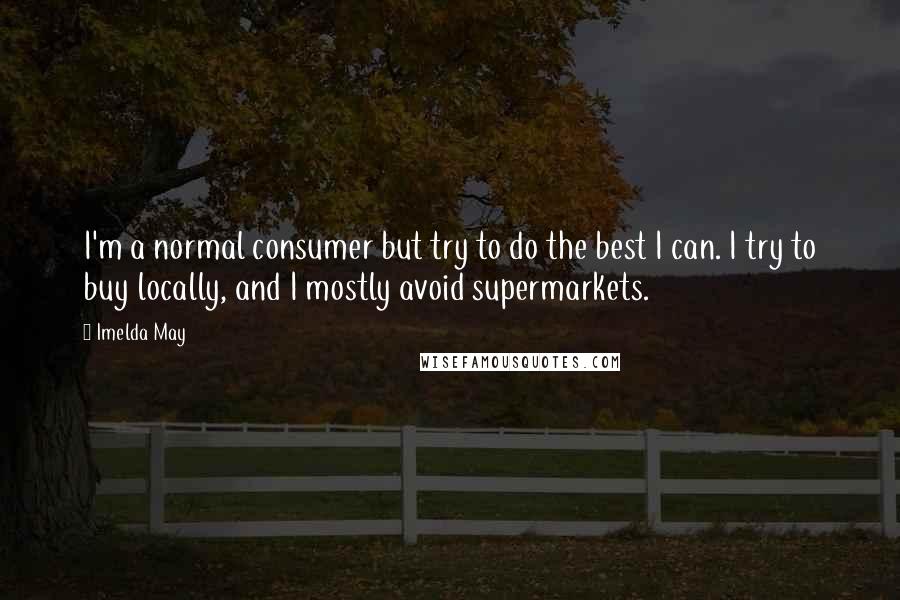 I'm a normal consumer but try to do the best I can. I try to buy locally, and I mostly avoid supermarkets.

Imelda May

WISEFAMOUSQUOTES.COM